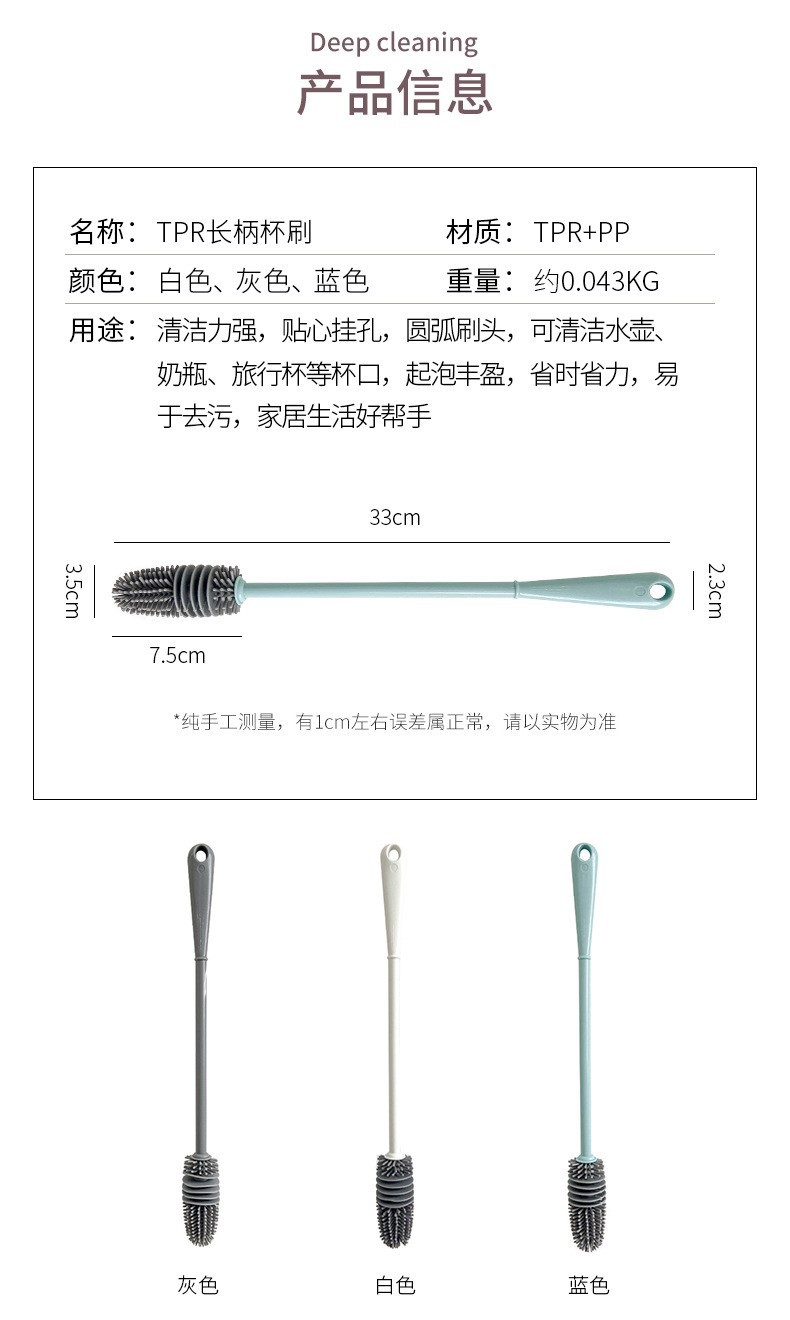 Deep cleaning
产品信息

名称：TPR长柄杯刷 材质：TPR+PP
颜色：白色、灰色、蓝色 重量：约0.043KG
用途：清洁力强，贴心挂孔，圆弧刷头，可清洁水壶、奶瓶、旅行杯等杯口，起泡丰盈，省时省力，易于去污，家居生活好帮手

33cm
3.5cm
2.3cm
7.5cm

*纯手工测量，有1cm左右误差属正常，请以实物为准

灰色 白色 蓝色